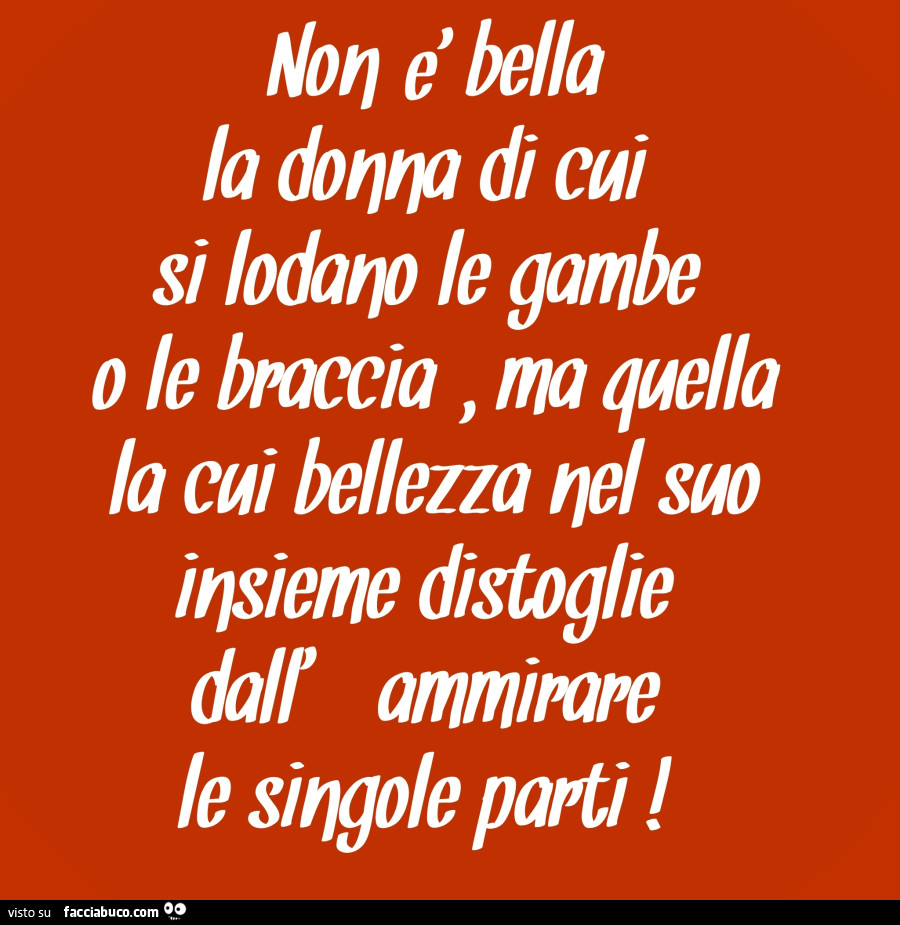 Non e' bella la donna di cui si lodano le gambe o le braccia , ma quella la cui bellezza nel suo insieme distoglie dall' ammirare le singole parti !

visto su facciabuco.com